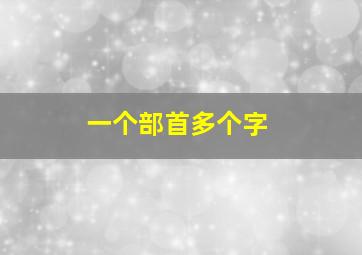 一个部首多个字